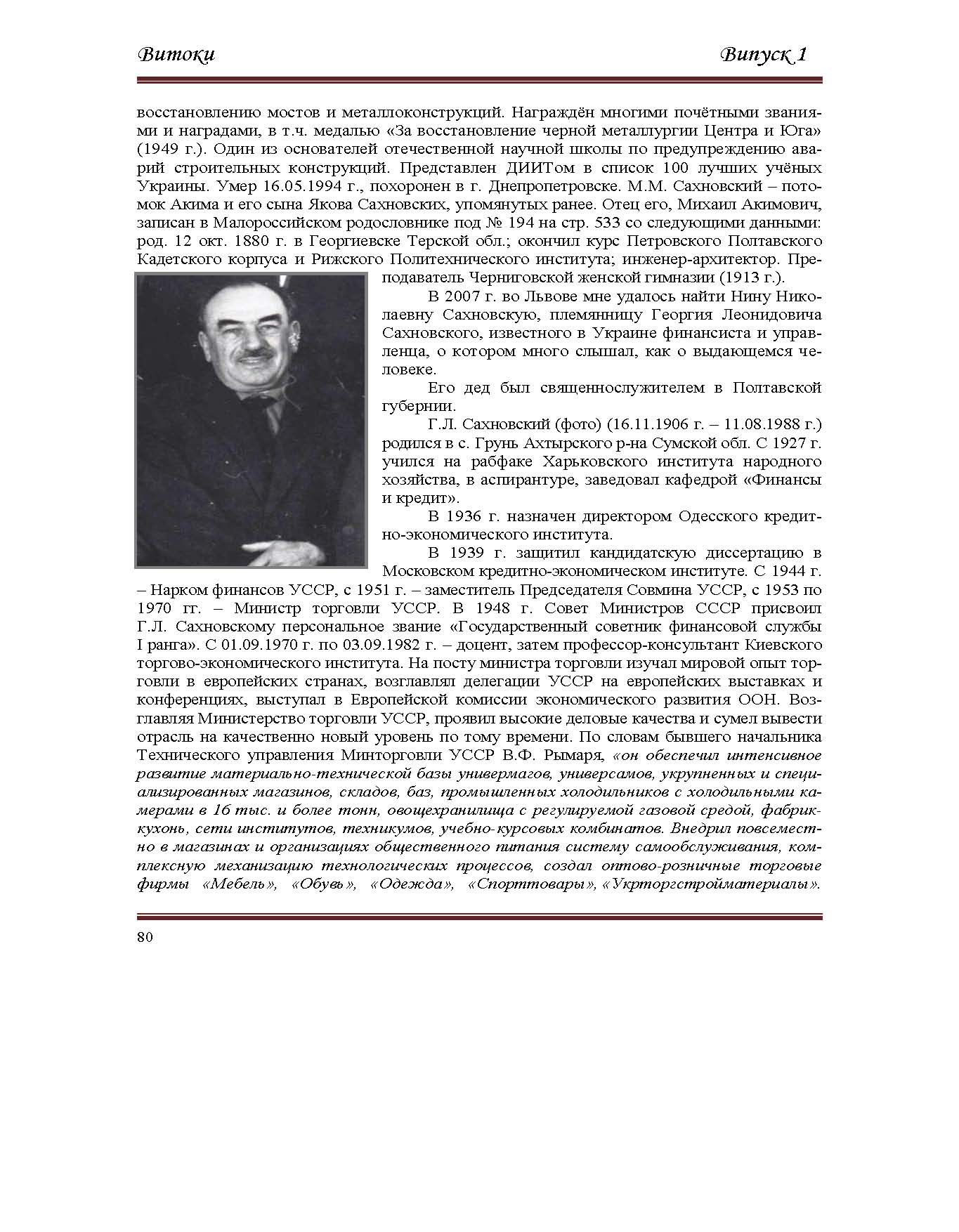 Витоки Випуск 1

восстановлению мостов и металлоконструкций. Награждён многими почётными званиями и наградами, в т.ч. медалью «За восстановление черной металлургии Центра и Юга» (1949 г.). Один из основателей отечественной научной школы по предупреждению аварий строительных конструкций. Представлен ДИИТом в список 100 лучших учёных Украины. Умер 16.05.1994 г., похоронен в г. Днепропетровске. М.М. Сахновский – потомок Акима и его сына Якова Сахновских, упомянутых ранее. Отец его, Михаил Акимович, записан в Малороссийском родословнике под № 194 на стр. 533 со следующими данными: род. 12 окт. 1880 г. в Георгиевске Терской обл.; окончил курс Петровского Полтавского Кадетского корпуса и Рижского Политехнического института; инженер-архитектор. Преподаватель Черниговской женской гимназии (1913 г.).

В 2007 г. во Львове мне удалось найти Нину Николаевну Сахновскую, племянницу Георгия Леонидовича Сахновского, известного в Украине финансиста и управленца, о котором много слышал, как о выдающемся человеке.

Его дед был священнослужителем в Полтавской губернии.

Г.Л. Сахновский (фото) (16.11.1906 г. – 11.08.1988 г.) родился в с. Грунь Ахтырского р-на Сумской обл. С 1927 г. учился на рабфаке Харьковского института народного хозяйства, в аспирантуре, заведовал кафедрой «Финансы и кредит».

В 1936 г. назначен директором Одесского кредитно-экономического института.

В 1939 г. защитил кандидатскую диссертацию в Московском кредитно-экономическом институте. С 1944 г. – Нарком финансов УССР, с 1951 г. – заместитель Председателя Совмина УССР, с 1953 по 1970 гг. – Министр торговли УССР. В 1948 г. Совет Министров СССР присвоил Г.Л. Сахновскому персональное звание «Государственный советник финансовой службы I ранга». С 01.09.1970 г. по 03.09.1982 г. – доцент, затем профессор-консультант Киевского торгово-экономического института. На посту министра торговли изучал мировой опыт торговли в европейских странах, возглавлял делегации УССР на европейских выставках и конференциях, выступал в Европейской комиссии экономического развития ООН. Возглавляя Министерство торговли УССР, проявил высокие деловые качества и сумел вывести отрасль на качественно новый уровень по тому времени. По словам бывшего начальника Технического управления Минторговли УССР В.Ф. Рымаря, «он обеспечил интенсивное развитие материально-технической базы универмагов, универсамов, укрупненных и специализированных магазинов, складов, баз, промышленных холодильников с холодильными камерами в 16 тыс. и более тонн, овощехранилища с регулируемой газовой средой, фабрик-кухонь, сети институтов, техникумов, учебно-курсовых комбинатов. Внедрил повсеместно в магазинах и организациях общественного питания систему самообслуживания, комплексную механизацию технологических процессов, создал оптово-розничные торговые фирмы «Мебель», «Обувь», «Одежда», «Спорттовары», «Укрторгстройматериалы».

80